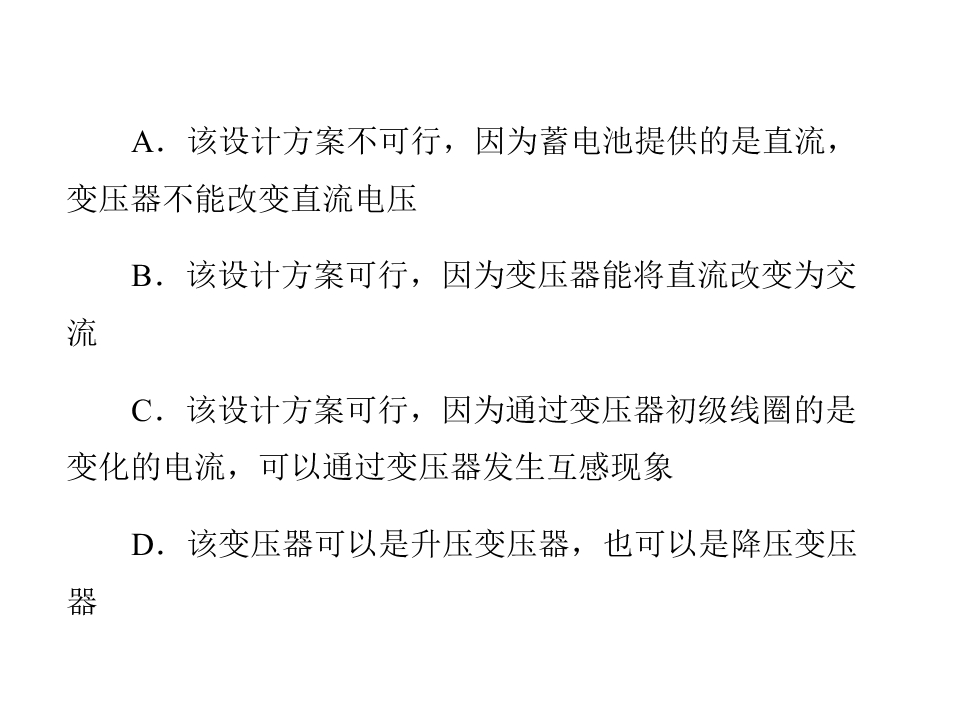 A．该设计方案不可行，因为蓄电池提供的是直流，变压器不能改变直流电压

B．该设计方案可行，因为变压器能将直流改变为交流

C．该设计方案可行，因为通过变压器初级线圈的是变化的电流，可以通过变压器发生互感现象

D．该变压器可以是升压变压器，也可以是降压变压器